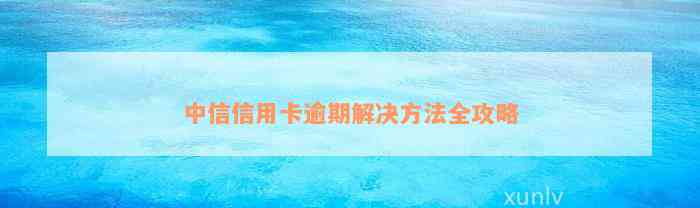 中信信用卡逾期解决方法全攻略

xunlv